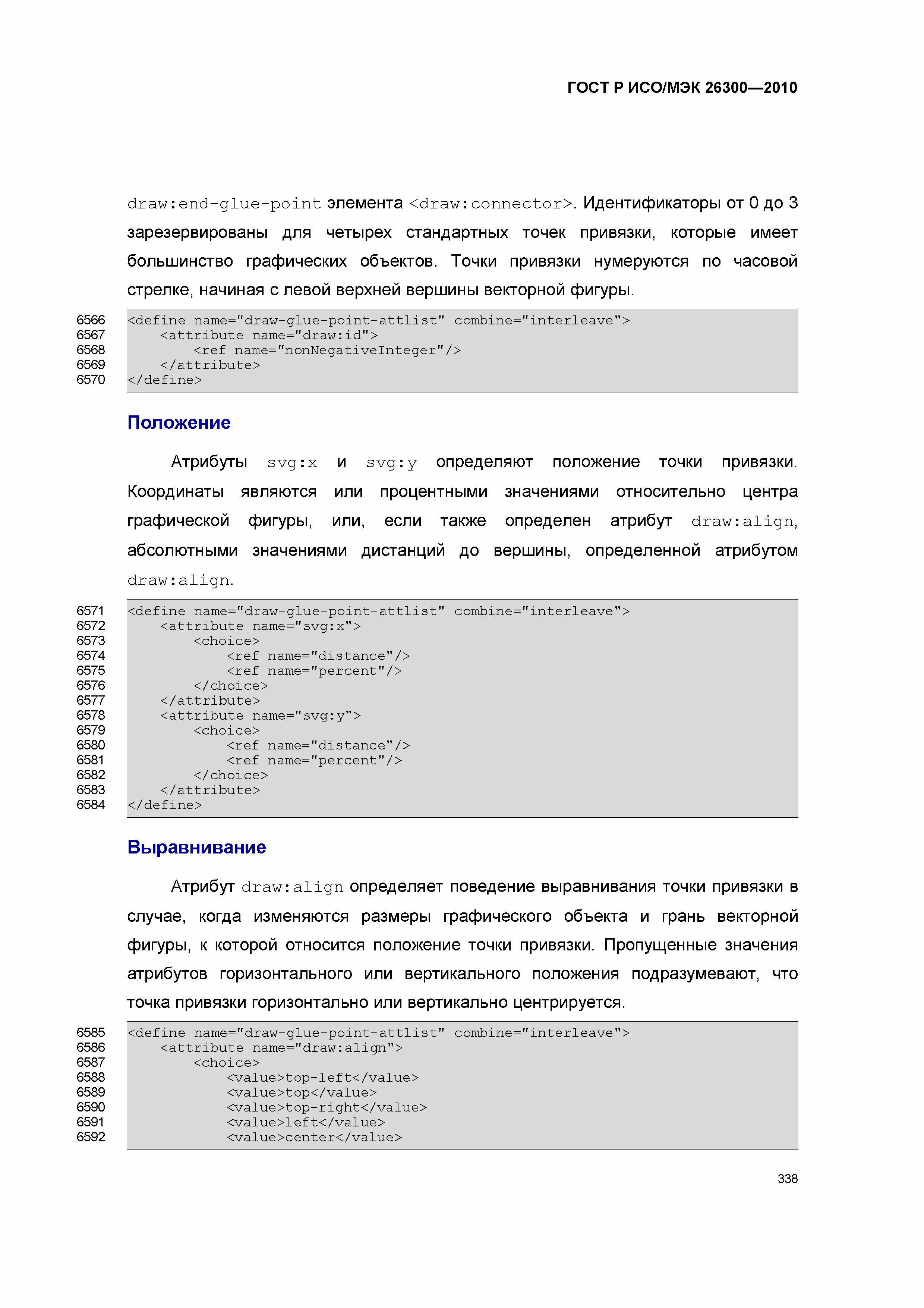 ГОСТ Р ИСО/МЭК 26300—2010

draw:end-glue-point элемента <draw:connector>. Идентификаторы от 0 до 3 зарезервированы для четырех стандартных точек привязки, которые имеет большинство графических объектов. Точки привязки нумеруются по часовой стрелке, начиная с левой верхней вершины векторной фигуры.

6566 <define name="draw-glue-point-attlist" combine="interleave">
6567     <attribute name="draw:id">
6568         <ref name="nonNegativeInteger"/>
6569     </attribute>
6570 </define>

Положение

Атрибуты svg:x и svg:y определяют положение точки привязки. Координаты являются или процентными значениями относительно центра графической фигуры, или, если также определен атрибут draw:align, абсолютными значениями дистанций до вершины, определенной атрибутом draw:align.

6571 <define name="draw-glue-point-attlist" combine="interleave">
6572     <attribute name="svg:x">
6573         <choice>
6574             <ref name="distance"/>
6575             <ref name="percent"/>
6576         </choice>
6577     </attribute>
6578     <attribute name="svg:y">
6579         <choice>
6580             <ref name="distance"/>
6581             <ref name="percent"/>
6582         </choice>
6583     </attribute>
6584 </define>

Выравнивание

Атрибут draw:align определяет поведение выравнивания точки привязки в случае, когда изменяются размеры графического объекта и грань векторной фигуры, к которой относится положение точки привязки. Пропущенные значения атрибутов горизонтального или вертикального положения подразумевают, что точка привязки горизонтально или вертикально центрируется.

6585 <define name="draw-glue-point-attlist" combine="interleave">
6586     <attribute name="draw:align">
6587         <choice>
6588             <value>top-left</value>
6589             <value>top</value>
6590             <value>top-right</value>
6591             <value>left</value>
6592             <value>center</value>

338